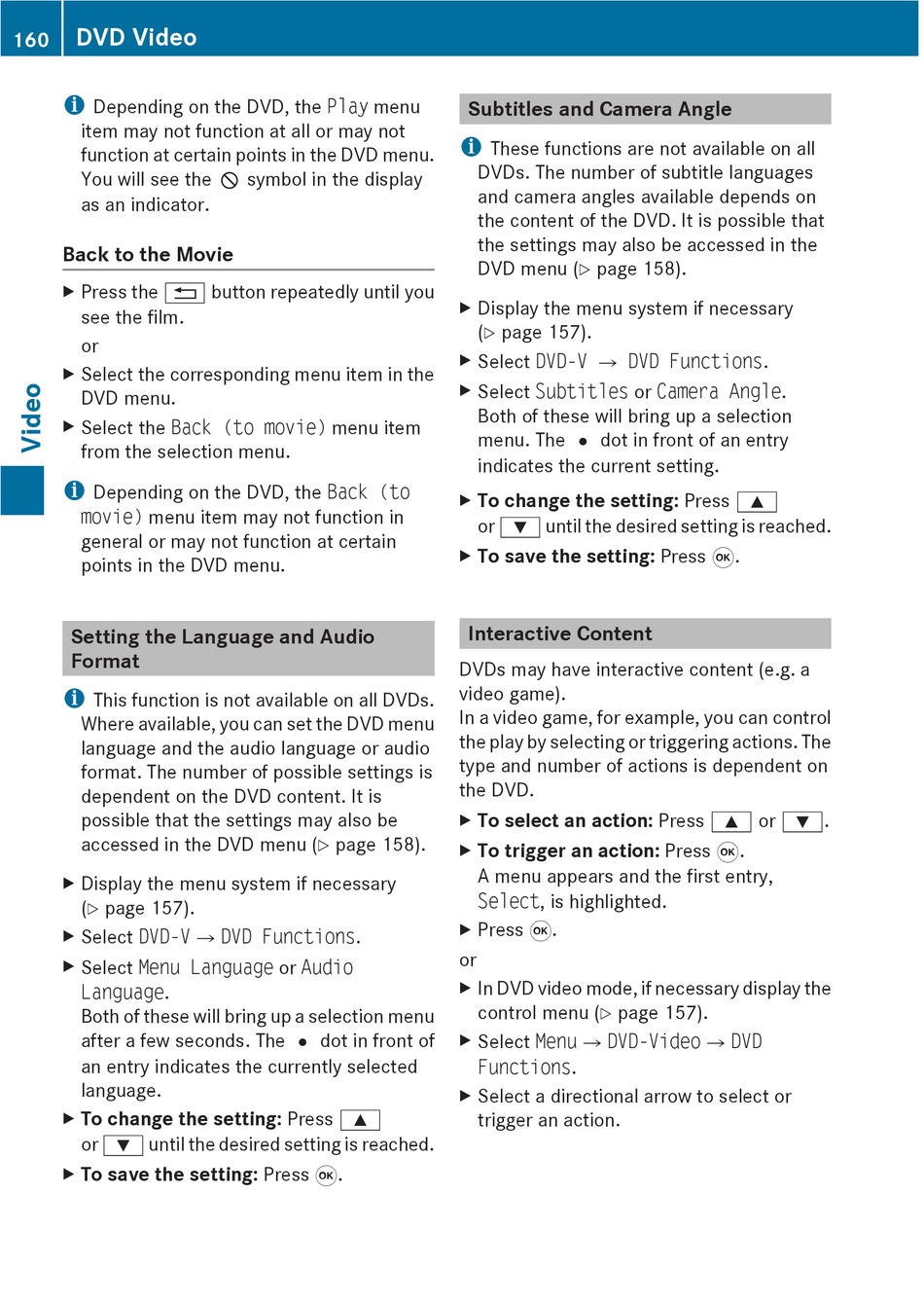 160 DVD Video

Video

i Depending on the DVD, the Play menu item may not function at all or may not function at certain points in the DVD menu. You will see the ⦸ symbol in the display as an indicator.

Back to the Movie

▶ Press the ⮌ button repeatedly until you see the film.

or

▶ Select the corresponding menu item in the DVD menu.

▶ Select the Back (to movie) menu item from the selection menu.

i Depending on the DVD, the Back (to movie) menu item may not function in general or may not function at certain points in the DVD menu.

Setting the Language and Audio Format

i This function is not available on all DVDs. Where available, you can set the DVD menu language and the audio language or audio format. The number of possible settings is dependent on the DVD content. It is possible that the settings may also be accessed in the DVD menu (▷ page 158).

▶ Display the menu system if necessary (▷ page 157).

▶ Select DVD-V → DVD Functions.

▶ Select Menu Language or Audio Language.
Both of these will bring up a selection menu after a few seconds. The • dot in front of an entry indicates the currently selected language.

▶ To change the setting: Press ▲ or ▼ until the desired setting is reached.

▶ To save the setting: Press OK.

Subtitles and Camera Angle

i These functions are not available on all DVDs. The number of subtitle languages and camera angles available depends on the content of the DVD. It is possible that the settings may also be accessed in the DVD menu (▷ page 158).

▶ Display the menu system if necessary (▷ page 157).

▶ Select DVD-V → DVD Functions.

▶ Select Subtitles or Camera Angle.
Both of these will bring up a selection menu. The • dot in front of an entry indicates the current setting.

▶ To change the setting: Press ▲ or ▼ until the desired setting is reached.

▶ To save the setting: Press OK.

Interactive Content

DVDs may have interactive content (e.g. a video game).
In a video game, for example, you can control the play by selecting or triggering actions. The type and number of actions is dependent on the DVD.

▶ To select an action: Press ▲ or ▼.

▶ To trigger an action: Press OK.
A menu appears and the first entry, Select, is highlighted.

▶ Press OK.

or

▶ In DVD video mode, if necessary display the control menu (▷ page 157).

▶ Select Menu → DVD-Video → DVD Functions.

▶ Select a directional arrow to select or trigger an action.